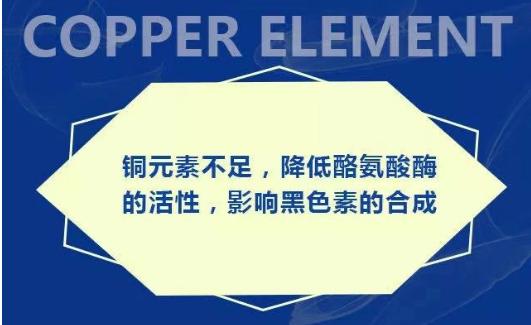 COPPER ELEMENT

铜元素不足，降低酪氨酸酶的活性，影响黑色素的合成